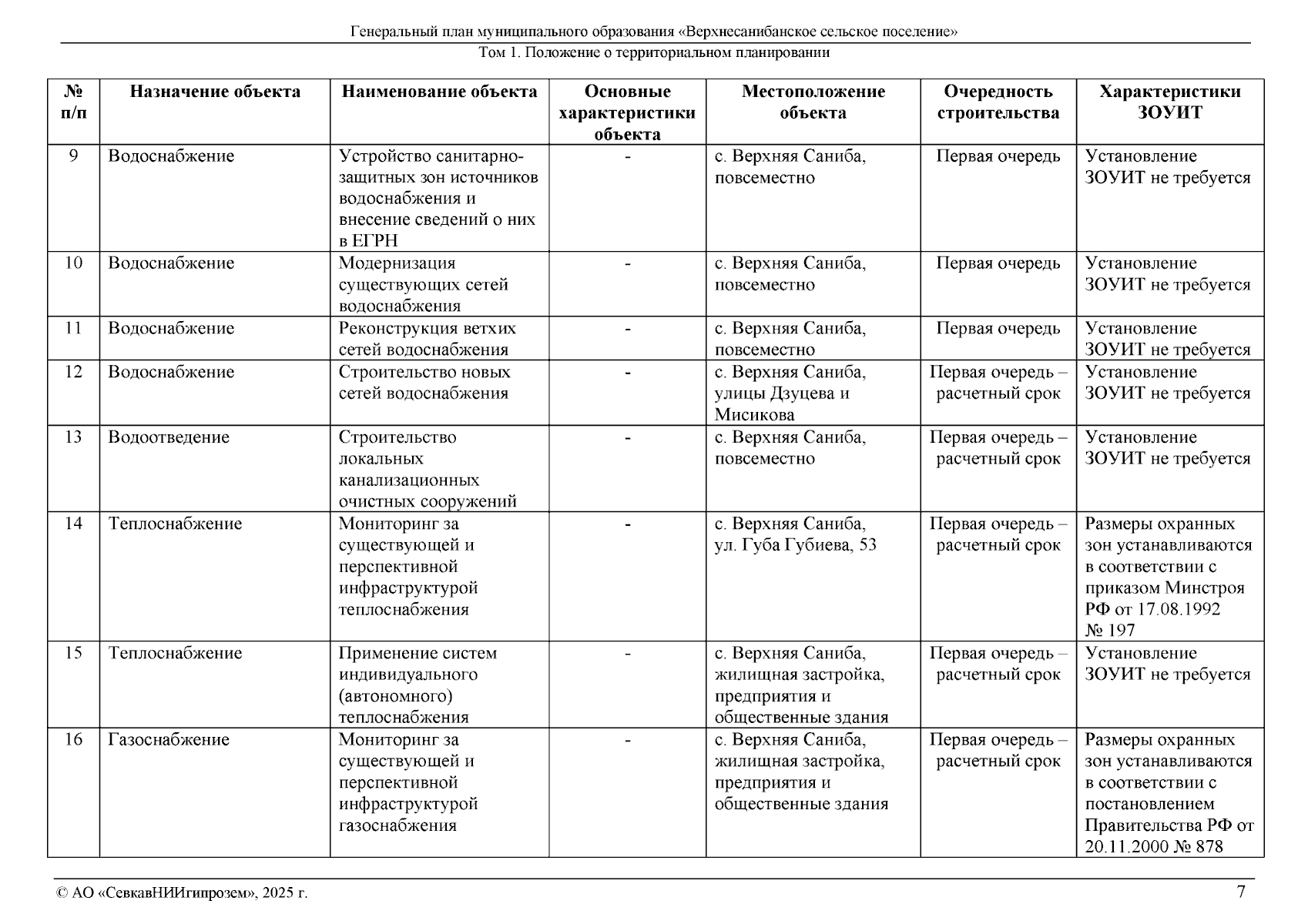 Генеральный план муниципального образования «Верхнесанибанское сельское поселение»

Том 1. Положение о территориальном планировании

| № п/п | Назначение объекта | Наименование объекта | Основные характеристики объекта | Местоположение объекта | Очередность строительства | Характеристики ЗОУИТ |
|---|---|---|---|---|---|---|
| 9 | Водоснабжение | Устройство санитарно-защитных зон источников водоснабжения и внесение сведений о них в ЕГРН | - | с. Верхняя Саниба, повсеместно | Первая очередь | Установление ЗОУИТ не требуется |
| 10 | Водоснабжение | Модернизация существующих сетей водоснабжения | - | с. Верхняя Саниба, повсеместно | Первая очередь | Установление ЗОУИТ не требуется |
| 11 | Водоснабжение | Реконструкция ветхих сетей водоснабжения | - | с. Верхняя Саниба, повсеместно | Первая очередь | Установление ЗОУИТ не требуется |
| 12 | Водоснабжение | Строительство новых сетей водоснабжения | - | с. Верхняя Саниба, улицы Дзуцева и Мисикова | Первая очередь – расчетный срок | Установление ЗОУИТ не требуется |
| 13 | Водоотведение | Строительство локальных канализационных очистных сооружений | - | с. Верхняя Саниба, повсеместно | Первая очередь – расчетный срок | Установление ЗОУИТ не требуется |
| 14 | Теплоснабжение | Мониторинг за существующей и перспективной инфраструктурой теплоснабжения | - | с. Верхняя Саниба, ул. Губа Губиева, 53 | Первая очередь – расчетный срок | Размеры охранных зон устанавливаются в соответствии с приказом Минстроя РФ от 17.08.1992 № 197 |
| 15 | Теплоснабжение | Применение систем индивидуального (автономного) теплоснабжения | - | с. Верхняя Саниба, жилищная застройка, предприятия и общественные здания | Первая очередь – расчетный срок | Установление ЗОУИТ не требуется |
| 16 | Газоснабжение | Мониторинг за существующей и перспективной инфраструктурой газоснабжения | - | с. Верхняя Саниба, жилищная застройка, предприятия и общественные здания | Первая очередь – расчетный срок | Размеры охранных зон устанавливаются в соответствии с постановлением Правительства РФ от 20.11.2000 № 878 |

© АО «СевкавНИИгипрозем», 2025 г.

7